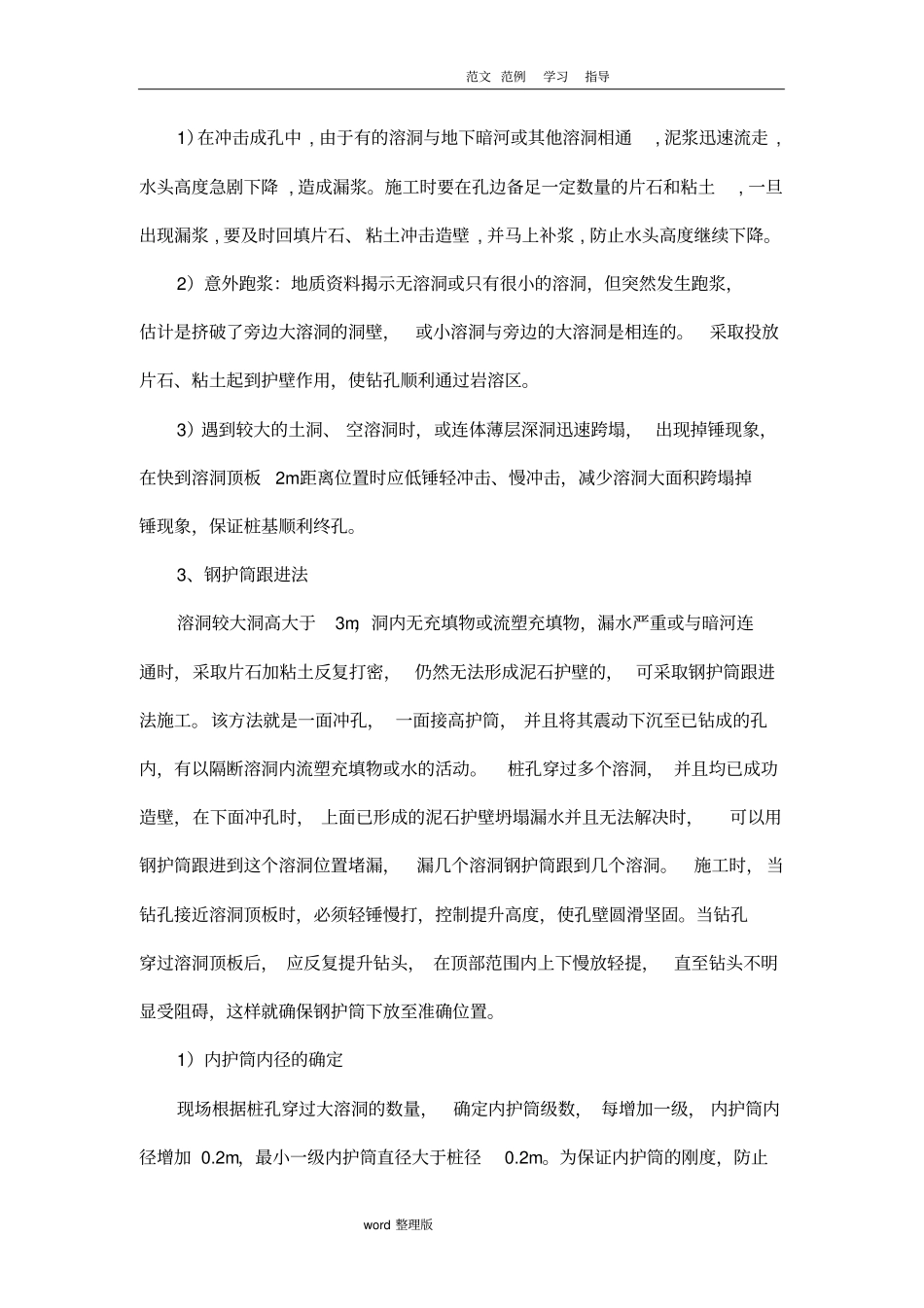 范文 范例 学习 指导

1）在冲击成孔中，由于有的溶洞与地下暗河或其他溶洞相通，泥浆迅速流走，水头高度急剧下降，造成漏浆。施工时要在孔边备足一定数量的片石和粘土，一旦出现漏浆，要及时回填片石、粘土冲击造壁，并马上补浆，防止水头高度继续下降。

2）意外跑浆：地质资料揭示无溶洞或只有很小的溶洞，但突然发生跑浆，估计是挤破了旁边大溶洞的洞壁，或小溶洞与旁边的大溶洞是相连的。采取投放片石、粘土起到护壁作用，使钻孔顺利通过岩溶区。

3）遇到较大的土洞、空溶洞时，或连体薄层深洞迅速跨塌，出现掉锤现象，在快到溶洞顶板 2m距离位置时应低锤轻冲击、慢冲击，减少溶洞大面积跨塌掉锤现象，保证桩基顺利终孔。

3、钢护筒跟进法

溶洞较大洞高大于 3m，洞内无充填物或流塑充填物，漏水严重或与暗河连通时，采取片石加粘土反复打密，仍然无法形成泥石护壁的，可采取钢护筒跟进法施工。该方法就是一面冲孔，一面接高护筒，并且将其震动下沉至已钻成的孔内，有以隔断溶洞内流塑充填物或水的活动。桩孔穿过多个溶洞，并且均已成功造壁，在下面冲孔时，上面已形成的泥石护壁坍塌漏水并且无法解决时，可以用钢护筒跟进到这个溶洞位置堵漏，漏几个溶洞钢护筒跟到几个溶洞。施工时，当钻孔接近溶洞顶板时，必须轻锤慢打，控制提升高度，使孔壁圆滑坚固。当钻孔穿过溶洞顶板后，应反复提升钻头，在顶部范围内上下慢放轻提，直至钻头不明显受阻碍，这样就确保钢护筒下放至准确位置。

1）内护筒内径的确定

现场根据桩孔穿过大溶洞的数量，确定内护筒级数，每增加一级，内护筒内径增加 0.2m，最小一级内护筒直径大于桩径 0.2m。为保证内护筒的刚度，防止

word 整理版